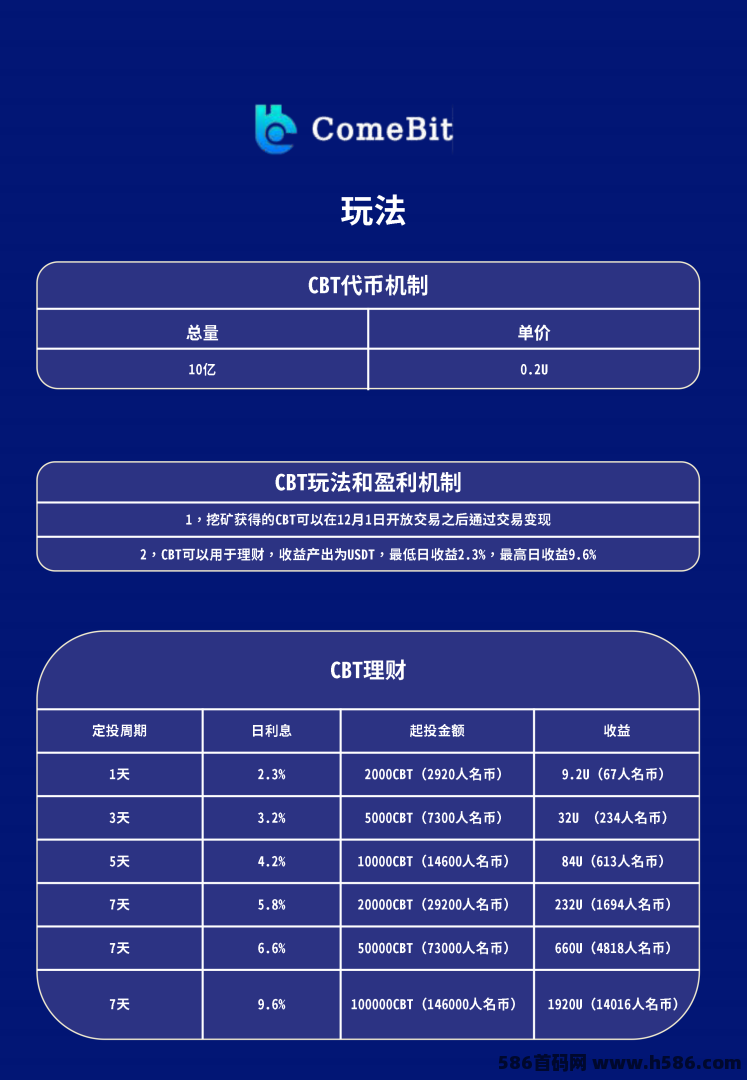 ComeBit

玩法

CBT代币机制

| 总量 | 单价 |
|---|---|
| 10亿 | 0.2U |

CBT玩法和盈利机制

1，挖矿获得的CBT可以在12月1日开放交易之后通过交易变现

2，CBT可以用于理财，收益产出为USDT，最低日收益2.3%，最高日收益9.6%

CBT理财

| 定投周期 | 日利息 | 起投金额 | 收益 |
|---|---|---|---|
| 1天 | 2.3% | 2000CBT（2920人名币） | 9.2U（67人名币） |
| 3天 | 3.2% | 5000CBT（7300人名币） | 32U （234人名币） |
| 5天 | 4.2% | 10000CBT（14600人名币） | 84U（613人名币） |
| 7天 | 5.8% | 20000CBT（29200人名币） | 232U（1694人名币） |
| 7天 | 6.6% | 50000CBT（73000人名币） | 660U（4818人名币） |
| 7天 | 9.6% | 100000CBT（146000人名币） | 1920U（14016人名币） |

586首码网 www.h586.com